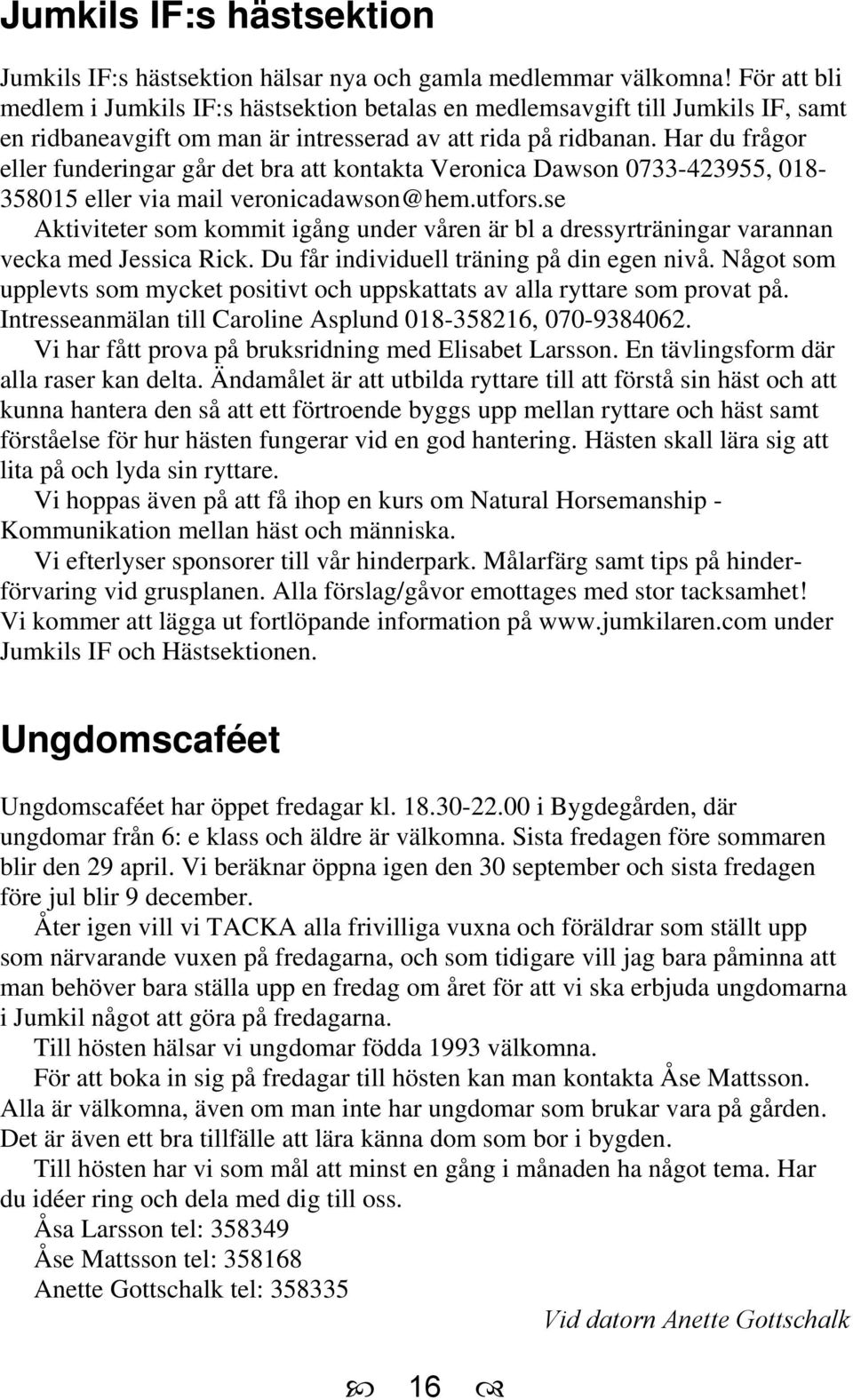 Jumkils IF:s hästsektion

Jumkils IF:s hästsektion hälsar nya och gamla medlemmar välkomna! För att bli medlem i Jumkils IF:s hästsektion betalas en medlemsavgift till Jumkils IF, samt en ridbaneavgift om man är intresserad av att rida på ridbanan. Har du frågor eller funderingar går det bra att kontakta Veronica Dawson 0733-423955, 018-358015 eller via mail veronicadawson@hem.utfors.se

Aktiviteter som kommit igång under våren är bl a dressyrträningar varannan vecka med Jessica Rick. Du får individuell träning på din egen nivå. Något som upplevts som mycket positivt och uppskattats av alla ryttare som provat på. Intresseanmälan till Caroline Asplund 018-358216, 070-9384062.

Vi har fått prova på bruksridning med Elisabet Larsson. En tävlingsform där alla raser kan delta. Ändamålet är att utbilda ryttare till att förstå sin häst och att kunna hantera den så att ett förtroende byggs upp mellan ryttare och häst samt förståelse för hur hästen fungerar vid en god hantering. Hästen skall lära sig att lita på och lyda sin ryttare.

Vi hoppas även på att få ihop en kurs om Natural Horsemanship - Kommunikation mellan häst och människa.

Vi efterlyser sponsorer till vår hinderpark. Målarfärg samt tips på hinderförvaring vid grusplanen. Alla förslag/gåvor emottages med stor tacksamhet! Vi kommer att lägga ut fortlöpande information på www.jumkilaren.com under Jumkils IF och Hästsektionen.

Ungdomscaféet

Ungdomscaféet har öppet fredagar kl. 18.30-22.00 i Bygdegården, där ungdomar från 6: e klass och äldre är välkomna. Sista fredagen före sommaren blir den 29 april. Vi beräknar öppna igen den 30 september och sista fredagen före jul blir 9 december.

Åter igen vill vi TACKA alla frivilliga vuxna och föräldrar som ställt upp som närvarande vuxen på fredagarna, och som tidigare vill jag bara påminna att man behöver bara ställa upp en fredag om året för att vi ska erbjuda ungdomarna i Jumkil något att göra på fredagarna.

Till hösten hälsar vi ungdomar födda 1993 välkomna.

För att boka in sig på fredagar till hösten kan man kontakta Åse Mattsson. Alla är välkomna, även om man inte har ungdomar som brukar vara på gården. Det är även ett bra tillfälle att lära känna dom som bor i bygden.

Till hösten har vi som mål att minst en gång i månaden ha något tema. Har du idéer ring och dela med dig till oss.

Åsa Larsson tel: 358349
Åse Mattsson tel: 358168
Anette Gottschalk tel: 358335

Vid datorn Anette Gottschalk

16